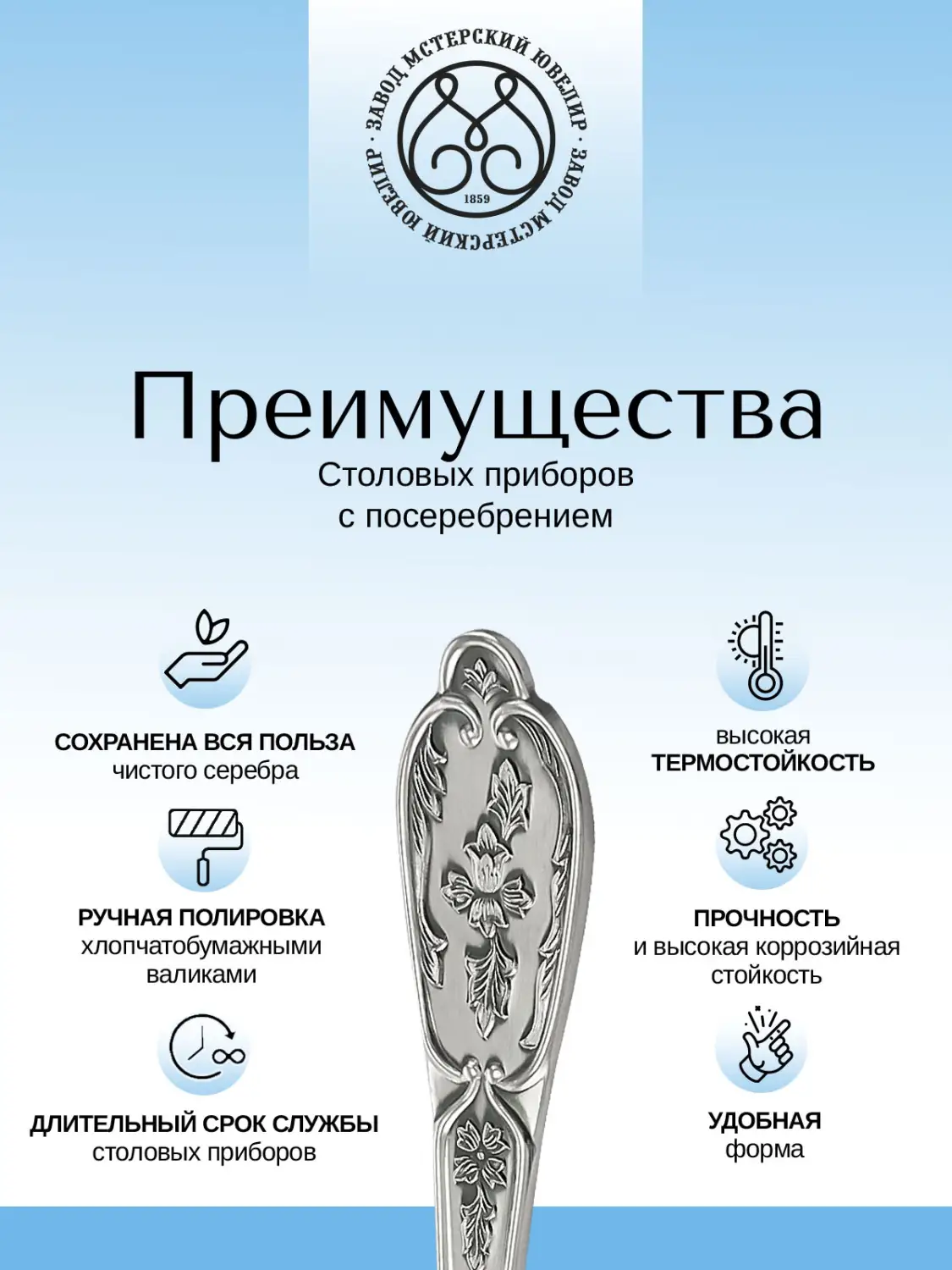 · ЗАВОД МСТЕРСКИЙ ЮВЕЛИР · ЗАВОД МСТЕРСКИЙ ЮВЕЛИР

1859

Преимущества

Столовых приборов с посеребрением

СОХРАНЕНА ВСЯ ПОЛЬЗА
чистого серебра

 РУЧНАЯ ПОЛИРОВКА
хлопчатобумажными валиками

ДЛИТЕЛЬНЫЙ СРОК СЛУЖБЫ
столовых приборов

высокая
ТЕРМОСТОЙКОСТЬ

ПРОЧНОСТЬ
и высокая коррозийная стойкость

УДОБНАЯ
форма